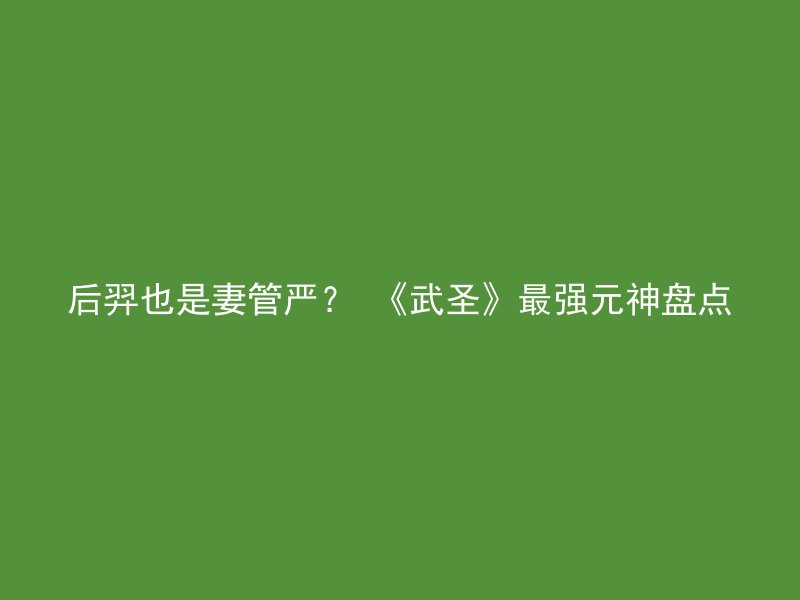 后羿也是妻管严？ 《武圣》最强元神盘点